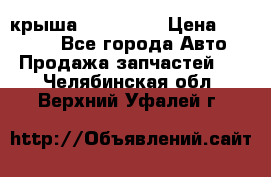 крыша Цена
Все города Авто
Продажа запчастей
Челябинская обл
Верхний Уфалей г

http://Объявлений.сайт